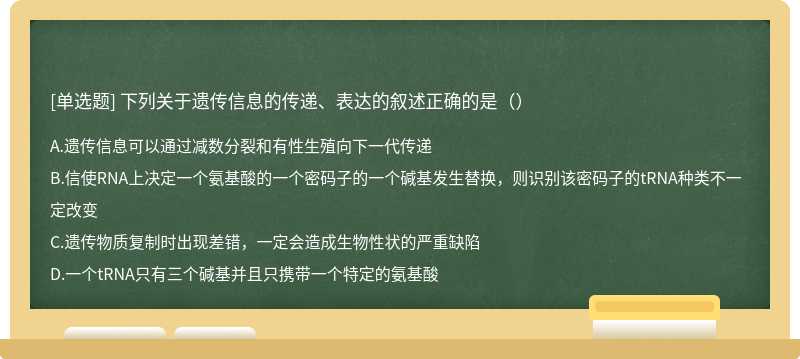 [单选题] 下列关于遗传信息的传递、表达的叙述正确的是（）

A.遗传信息可以通过减数分裂和有性生殖向下一代传递

B.信使RNA上决定一个氨基酸的一个密码子的一个碱基发生替换，则识别该密码子的tRNA种类不一定改变

C.遗传物质复制时出现差错，一定会造成生物性状的严重缺陷

D.一个tRNA只有三个碱基并且只携带一个特定的氨基酸